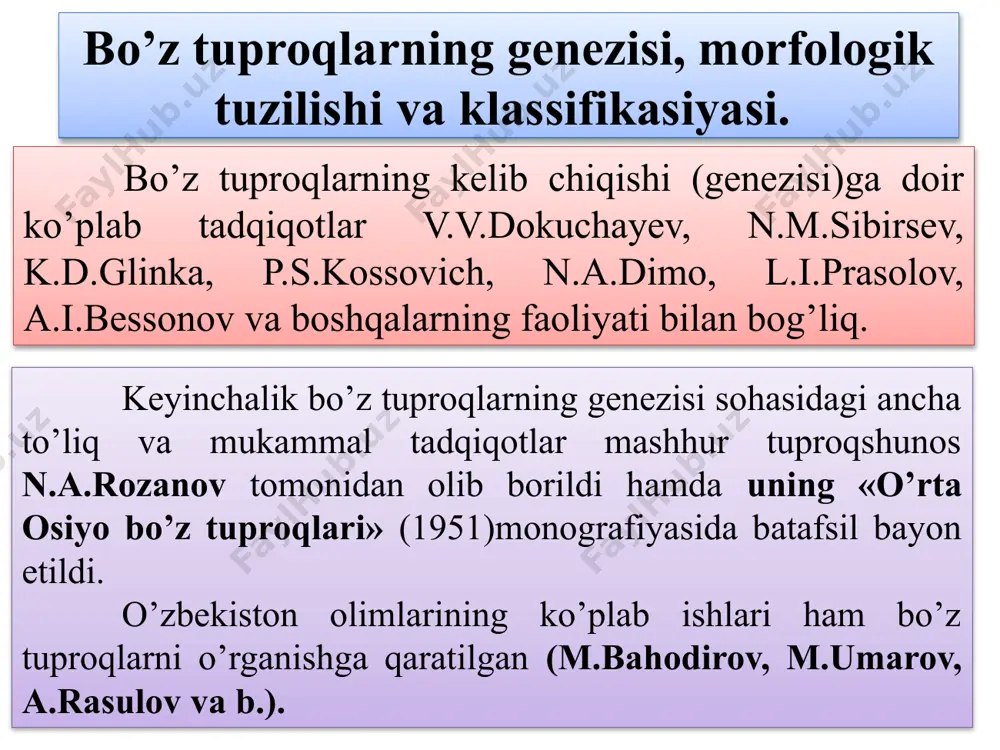 Bo’z tuproqlarning genezisi, morfologik tuzilishi va klassifikasiyasi.

Bo’z tuproqlarning kelib chiqishi (genezisi)ga doir ko’plab tadqiqotlar V.V.Dokuchayev, N.M.Sibirsev, K.D.Glinka, P.S.Kossovich, N.A.Dimo, L.I.Prasolov, A.I.Bessonov va boshqalarning faoliyati bilan bog’liq.

Keyinchalik bo’z tuproqlarning genezisi sohasidagi ancha to’liq va mukammal tadqiqotlar mashhur tuproqshunos N.A.Rozanov tomonidan olib borildi hamda uning «O’rta Osiyo bo’z tuproqlari» (1951)monografiyasida batafsil bayon etildi.

O’zbekiston olimlarining ko’plab ishlari ham bo’z tuproqlarni o’rganishga qaratilgan (M.Bahodirov, M.Umarov, A.Rasulov va b.).

FaylHub.uz